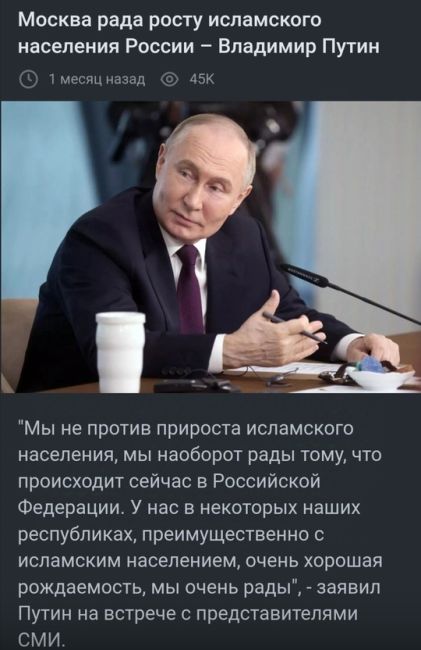 Москва рада росту исламского населения России – Владимир Путин

1 месяц назад 45K

"Мы не против прироста исламского населения, мы наоборот рады тому, что происходит сейчас в Российской Федерации. У нас в некоторых наших республиках, преимущественно с исламским населением, очень хорошая рождаемость, мы очень рады", - заявил Путин на встрече с представителями СМИ.